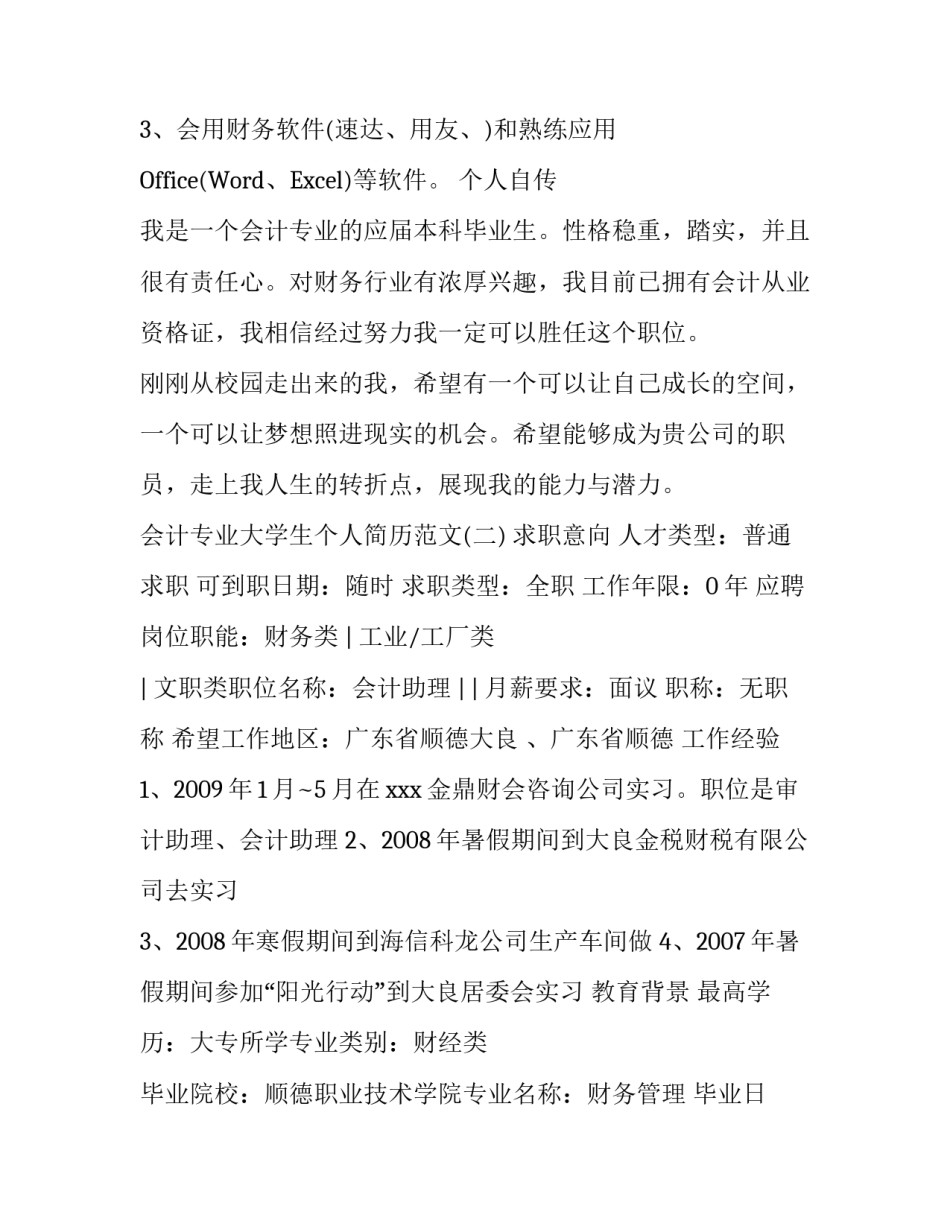 3、会用财务软件(速达、用友、)和熟练应用

Office(Word、Excel)等软件。 个人自传

我是一个会计专业的应届本科毕业生。性格稳重，踏实，并且很有责任心。对财务行业有浓厚兴趣，我目前已拥有会计从业资格证，我相信经过努力我一定可以胜任这个职位。

刚刚从校园走出来的我，希望有一个可以让自己成长的空间，一个可以让梦想照进现实的机会。希望能够成为贵公司的职员，走上我人生的转折点，展现我的能力与潜力。

会计专业大学生个人简历范文(二) 求职意向 人才类型：普通求职 可到职日期：随时 求职类型：全职 工作年限：0 年 应聘岗位职能：财务类 | 工业/工厂类

| 文职类职位名称：会计助理 | | 月薪要求：面议 职称：无职称 希望工作地区：广东省顺德大良 、广东省顺德 工作经验 1、2009 年 1 月~5 月在 xxx 金鼎财会咨询公司实习。职位是审计助理、会计助理 2、2008 年暑假期间到大良金税财税有限公司去实习

3、2008 年寒假期间到海信科龙公司生产车间做 4、2007 年暑假期间参加“阳光行动”到大良居委会实习 教育背景 最高学历：大专所学专业类别：财经类

毕业院校：顺德职业技术学院专业名称：财务管理 毕业日